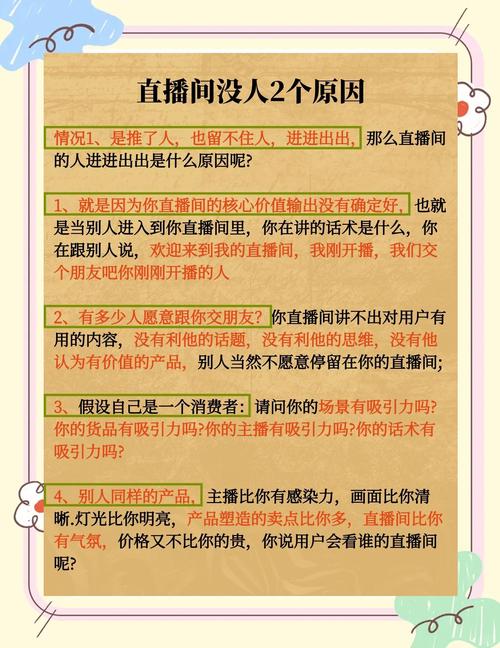 直播间没人2个原因

情况1、是推了人，也留不住人，进进出出，那么直播间的人进进出出是什么原因呢?

1、就是因为你直播间的核心价值输出没有确定好，也就是当别人进入到你直播间里，你在讲的话术是什么，你在跟别人说，欢迎来到我的直播间，我刚开播，我们交个朋友吧你刚刚开播的人

2、有多少人愿意跟你交朋友?你直播间讲不出对用户有用的内容，没有利他的话题，没有利他的思维，没有他认为有价值的产品，别人当然不愿意停留在你的直播间;

3、假设自己是一个消费者：请问你的场景有吸引力吗?你的货品有吸引力吗?你的主播有吸引力吗?你的话术有吸引力吗?

4、别人同样的产品，主播比你有感染力，画面比你清晰.灯光比你明亮，产品塑造的卖点比你多，直播间比你有气氛，价格又不比你的贵，你说用户会看谁的直播间呢?